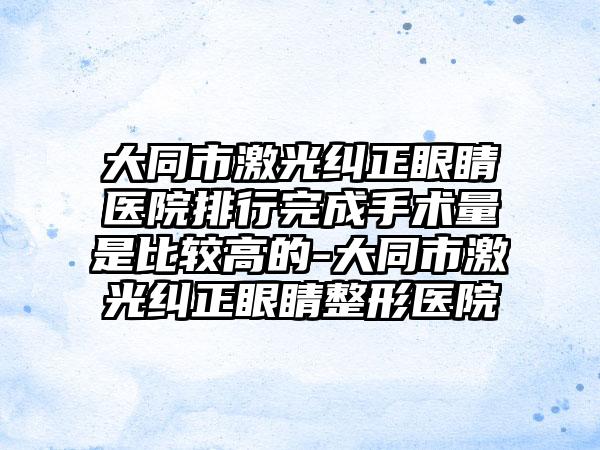 大同市激光纠正眼睛医院排行完成手术量是比较高的-大同市激光纠正眼睛整形医院